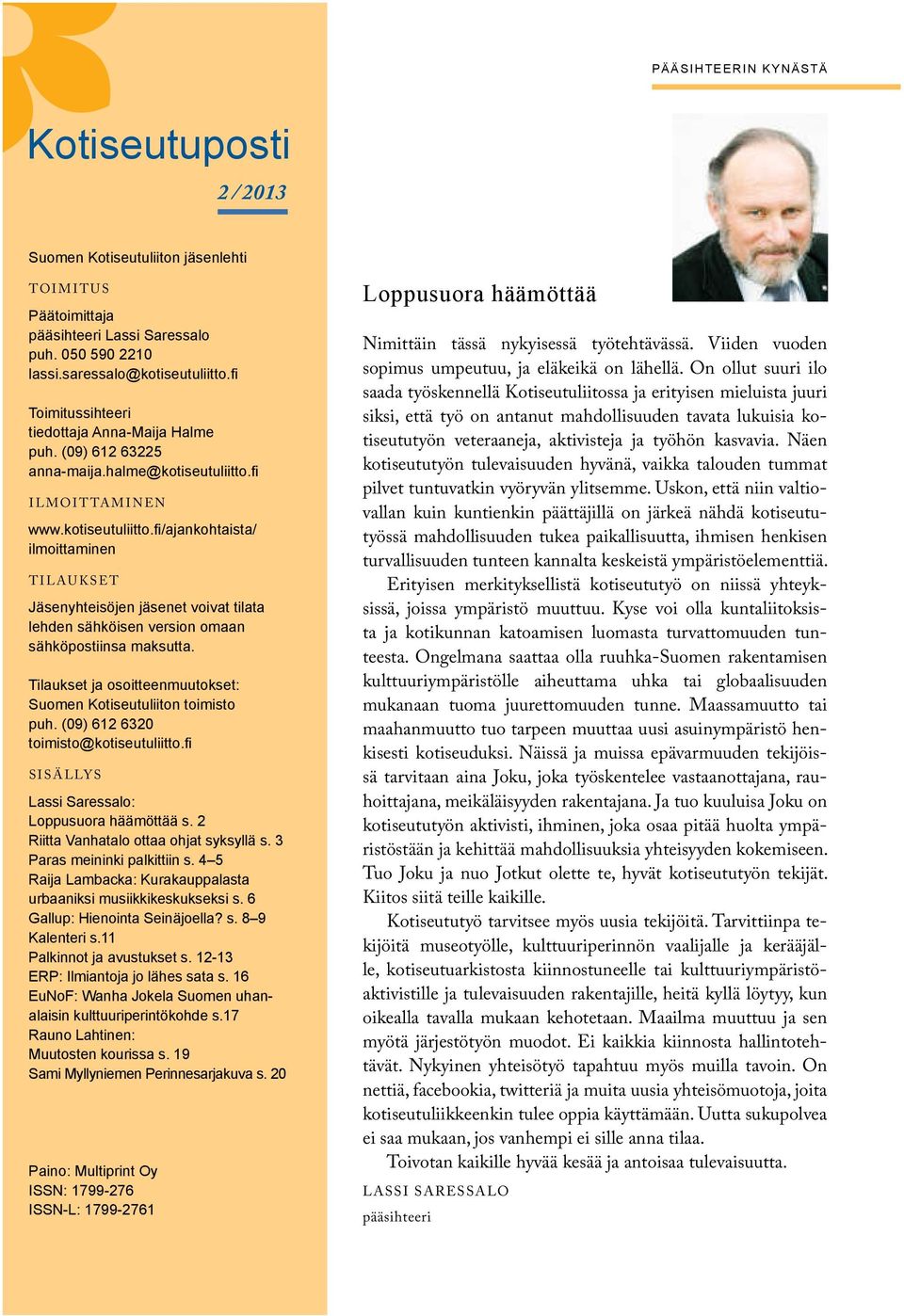 Kotiseutuposti

2/2013

Suomen Kotiseutuliiton jäsenlehti

TOIMITUS

Päätoimittaja
pääsihteeri Lassi Saressalo
puh. 050 590 2210
lassi.saressalo@kotiseutuliitto.fi

Toimitussihteeri
tiedottaja Anna-Maija Halme
puh. (09) 612 63225
anna-maija.halme@kotiseutuliitto.fi

ILMOITTAMINEN

www.kotiseutuliitto.fi/ajankohtaista/ilmoittaminen

TILAUKSET

Jäsenyhteisöjen jäsenet voivat tilata lehden sähköisen version omaan sähköpostiinsa maksutta.

Tilaukset ja osoitteenmuutokset:
Suomen Kotiseutuliiton toimisto
puh. (09) 612 6320
toimisto@kotiseutuliitto.fi

SISÄLLYS

Lassi Saressalo:
Loppusuora häämöttää s. 2
Riitta Vanhatalo ottaa ohjat syksyllä s. 3
Paras meininki palkittiin s. 4–5
Raija Lambacka: Kurakauppalasta urbaaniksi musiikkikeskukseksi s. 6
Gallup: Hienointa Seinäjoella? s. 8–9
Kalenteri s.11
Palkinnot ja avustukset s. 12-13
ERP: Ilmiantoja jo lähes sata s. 16
EuNoF: Wanha Jokela Suomen uhanalaisin kulttuuriperintökohde s.17
Rauno Lahtinen:
Muutosten kourissa s. 19
Sami Myllyniemen Perinnesarjakuva s. 20

Paino: Multiprint Oy
ISSN: 1799-276
ISSN-L: 1799-2761

PÄÄSIHTEERIN KYNÄSTÄ

Loppusuora häämöttää

Nimittäin tässä nykyisessä työtehtävässä. Viiden vuoden sopimus umpeutuu, ja eläkeikä on lähellä. On ollut suuri ilo saada työskennellä Kotiseutuliitossa ja erityisen mieluista juuri siksi, että työ on antanut mahdollisuuden tavata lukuisia kotiseututyön veteraaneja, aktivisteja ja työhön kasvavia. Näen kotiseututyön tulevaisuuden hyvänä, vaikka talouden tummat pilvet tuntuvatkin vyöryvän ylitsemme. Uskon, että niin valtiovallan kuin kuntienkin päättäjillä on järkeä nähdä kotiseututyössä mahdollisuuden tukea paikallisuutta, ihmisen henkisen turvallisuuden tunteen kannalta keskeistä ympäristöelementtiä.

Erityisen merkityksellistä kotiseututyö on niissä yhteyksissä, joissa ympäristö muuttuu. Kyse voi olla kuntaliitoksista ja kotikunnan katoamisen luomasta turvattomuuden tunteesta. Ongelmana saattaa olla ruuhka-Suomen rakentamisen kulttuuriympäristölle aiheuttama uhka tai globaalisuuden mukanaan tuoma juurettomuuden tunne. Maassamuutto tai maahanmuutto tuo tarpeen muuttaa uusi asuinympäristö henkisesti kotiseuduksi. Näissä ja muissa epävarmuuden tekijöissä tarvitaan aina Joku, joka työskentelee vastaanottajana, rauhoittajana, meikäläisyyden rakentajana. Ja tuo kuuluisa Joku on kotiseututyön aktivisti, ihminen, joka osaa pitää huolta ympäristöstään ja kehittää mahdollisuuksia yhteisyyden kokemiseen. Tuo Joku ja nuo Jotkut olette te, hyvät kotiseututyön tekijät. Kiitos siitä teille kaikille.

Kotiseututyö tarvitsee myös uusia tekijöitä. Tarvittiinpa tekijöitä museotyölle, kulttuuriperinnön vaalijalle ja kerääjälle, kotiseutuarkistosta kiinnostuneelle tai kulttuuriympäristöaktivistille ja tulevaisuuden rakentajille, heitä kyllä löytyy, kun oikealla tavalla mukaan kehotetaan. Maailma muuttuu ja sen myötä järjestötyön muodot. Ei kaikkia kiinnosta hallintotehtävät. Nykyinen yhteisötyö tapahtuu myös muilla tavoin. On nettiä, facebookia, twitteriä ja muita uusia yhteisömuotoja, joita kotiseutuliikkeenkin tulee oppia käyttämään. Uutta sukupolvea ei saa mukaan, jos vanhempi ei sille anna tilaa.

Toivotan kaikille hyvää kesää ja antoisaa tulevaisuutta.

LASSI SARESSALO
pääsihteeri